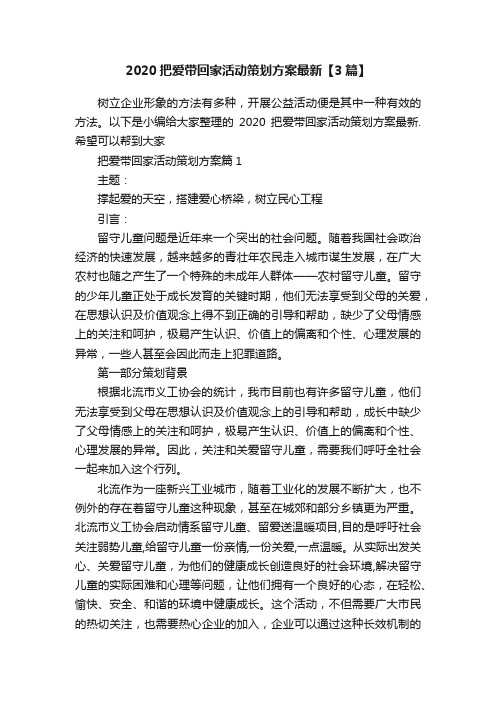 2020 把爱带回家活动策划方案最新【3 篇】

树立企业形象的方法有多种，开展公益活动便是其中一种有效的方法。以下是小编给大家整理的 2020 把爱带回家活动策划方案最新.希望可以帮到大家

把爱带回家活动策划方案篇 1

主题：

撑起爱的天空，搭建爱心桥梁，树立民心工程

引言：

留守儿童问题是近年来一个突出的社会问题。随着我国社会政治经济的快速发展，越来越多的青壮年农民走入城市谋生发展，在广大农村也随之产生了一个特殊的未成年人群体——农村留守儿童。留守的少年儿童正处于成长发育的关键时期，他们无法享受到父母的关爱，在思想认识及价值观念上得不到正确的引导和帮助，缺少了父母情感上的关注和呵护，极易产生认识、价值上的偏离和个性、心理发展的异常，一些人甚至会因此而走上犯罪道路。

第一部分策划背景

根据北流市义工协会的统计，我市目前也有许多留守儿童，他们无法享受到父母在思想认识及价值观念上的引导和帮助，成长中缺少了父母情感上的关注和呵护，极易产生认识、价值上的偏离和个性、心理发展的异常。因此，关注和关爱留守儿童，需要我们呼吁全社会一起来加入这个行列。

北流作为一座新兴工业城市，随着工业化的发展不断扩大，也不例外的存在着留守儿童这种现象，甚至在城郊和部分乡镇更为严重。北流市义工协会启动情系留守儿童、留爱送温暖项目,目的是呼吁社会关注弱势儿童,给留守儿童一份亲情,一份关爱,一点温暖。从实际出发关心、关爱留守儿童，为他们的健康成长创造良好的社会环境,解决留守儿童的实际困难和心理等问题，让他们拥有一个良好的心态，在轻松、愉快、安全、和谐的环境中健康成长。这个活动，不但需要广大市民的热切关注，也需要热心企业的加入，企业可以通过这种长效机制的